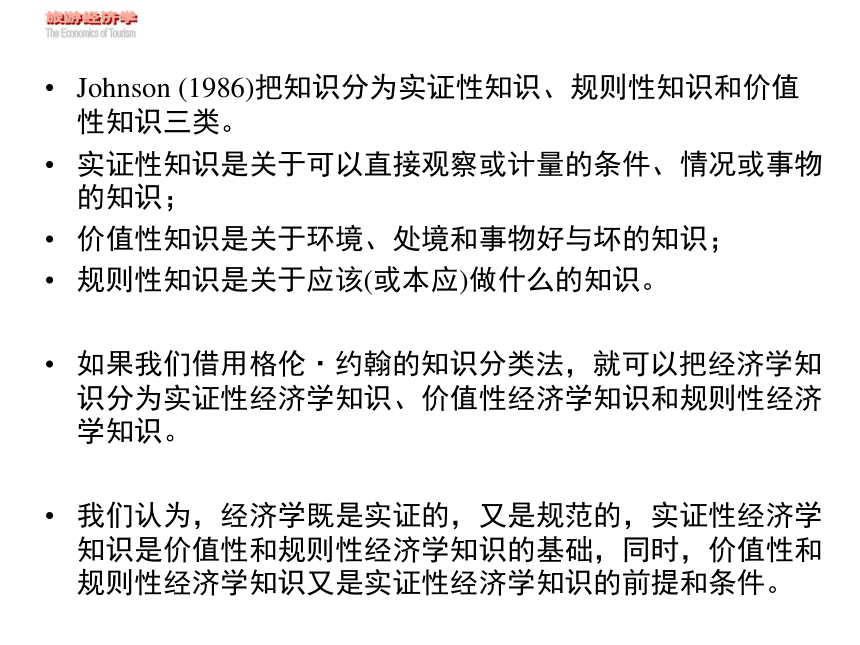 旅游经济学
The Economics of Tourism

• Johnson (1986)把知识分为实证性知识、规则性知识和价值性知识三类。

• 实证性知识是关于可以直接观察或计量的条件、情况或事物的知识；

• 价值性知识是关于环境、处境和事物好与坏的知识；

• 规则性知识是关于应该(或本应)做什么的知识。

• 如果我们借用格伦・约翰的知识分类法，就可以把经济学知识分为实证性经济学知识、价值性经济学知识和规则性经济学知识。

• 我们认为，经济学既是实证的，又是规范的，实证性经济学知识是价值性和规则性经济学知识的基础，同时，价值性和规则性经济学知识又是实证性经济学知识的前提和条件。